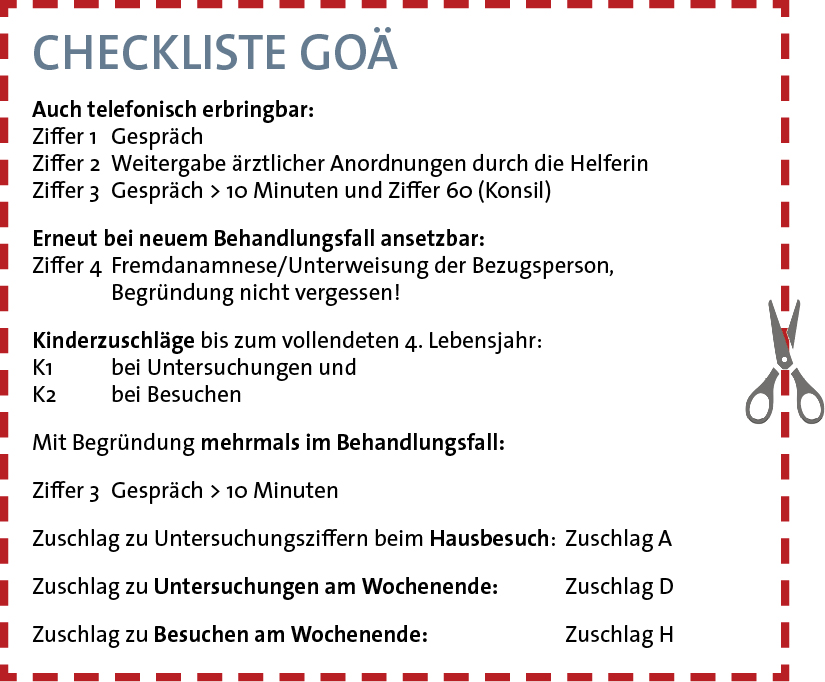 CHECKLISTE GOÄ

Auch telefonisch erbringbar:
Ziffer 1 Gespräch
Ziffer 2 Weitergabe ärztlicher Anordnungen durch die Helferin
Ziffer 3 Gespräch > 10 Minuten und Ziffer 60 (Konsil)

Erneut bei neuem Behandlungsfall ansetzbar:
Ziffer 4 Fremdanamnese/Unterweisung der Bezugsperson, Begründung nicht vergessen!

Kinderzuschläge bis zum vollendeten 4. Lebensjahr:
K1 bei Untersuchungen und
K2 bei Besuchen

Mit Begründung mehrmals im Behandlungsfall:

Ziffer 3 Gespräch > 10 Minuten

Zuschlag zu Untersuchungsziffern beim Hausbesuch: Zuschlag A

Zuschlag zu Untersuchungen am Wochenende: Zuschlag D

Zuschlag zu Besuchen am Wochenende: Zuschlag H